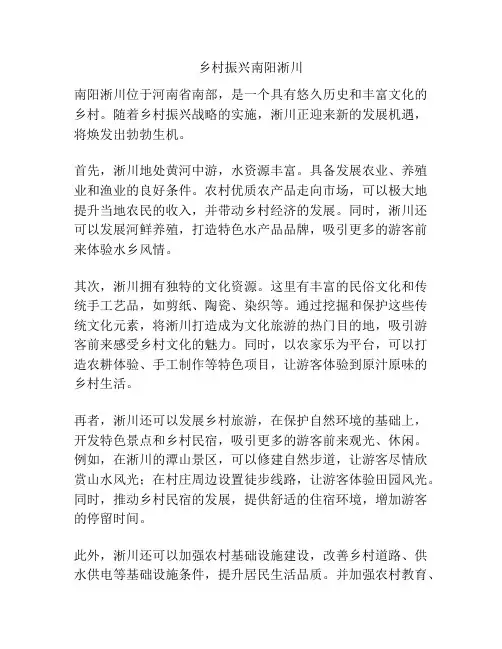 乡村振兴南阳淅川

南阳淅川位于河南省南部，是一个具有悠久历史和丰富文化的乡村。随着乡村振兴战略的实施，淅川正迎来新的发展机遇，将焕发出勃勃生机。

首先，淅川地处黄河中游，水资源丰富。具备发展农业、养殖业和渔业的良好条件。农村优质农产品走向市场，可以极大地提升当地农民的收入，并带动乡村经济的发展。同时，淅川还可以发展河鲜养殖，打造特色水产品品牌，吸引更多的游客前来体验水乡风情。

其次，淅川拥有独特的文化资源。这里有丰富的民俗文化和传统手工艺品，如剪纸、陶瓷、染织等。通过挖掘和保护这些传统文化元素，将淅川打造成为文化旅游的热门目的地，吸引游客前来感受乡村文化的魅力。同时，以农家乐为平台，可以打造农耕体验、手工制作等特色项目，让游客体验到原汁原味的乡村生活。

再者，淅川还可以发展乡村旅游，在保护自然环境的基础上，开发特色景点和乡村民宿，吸引更多的游客前来观光、休闲。例如，在淅川的潭山景区，可以修建自然步道，让游客尽情欣赏山水风光；在村庄周边设置徒步线路，让游客体验田园风光。同时，推动乡村民宿的发展，提供舒适的住宿环境，增加游客的停留时间。

此外，淅川还可以加强农村基础设施建设，改善乡村道路、供水供电等基础设施条件，提升居民生活品质。并加强农村教育、